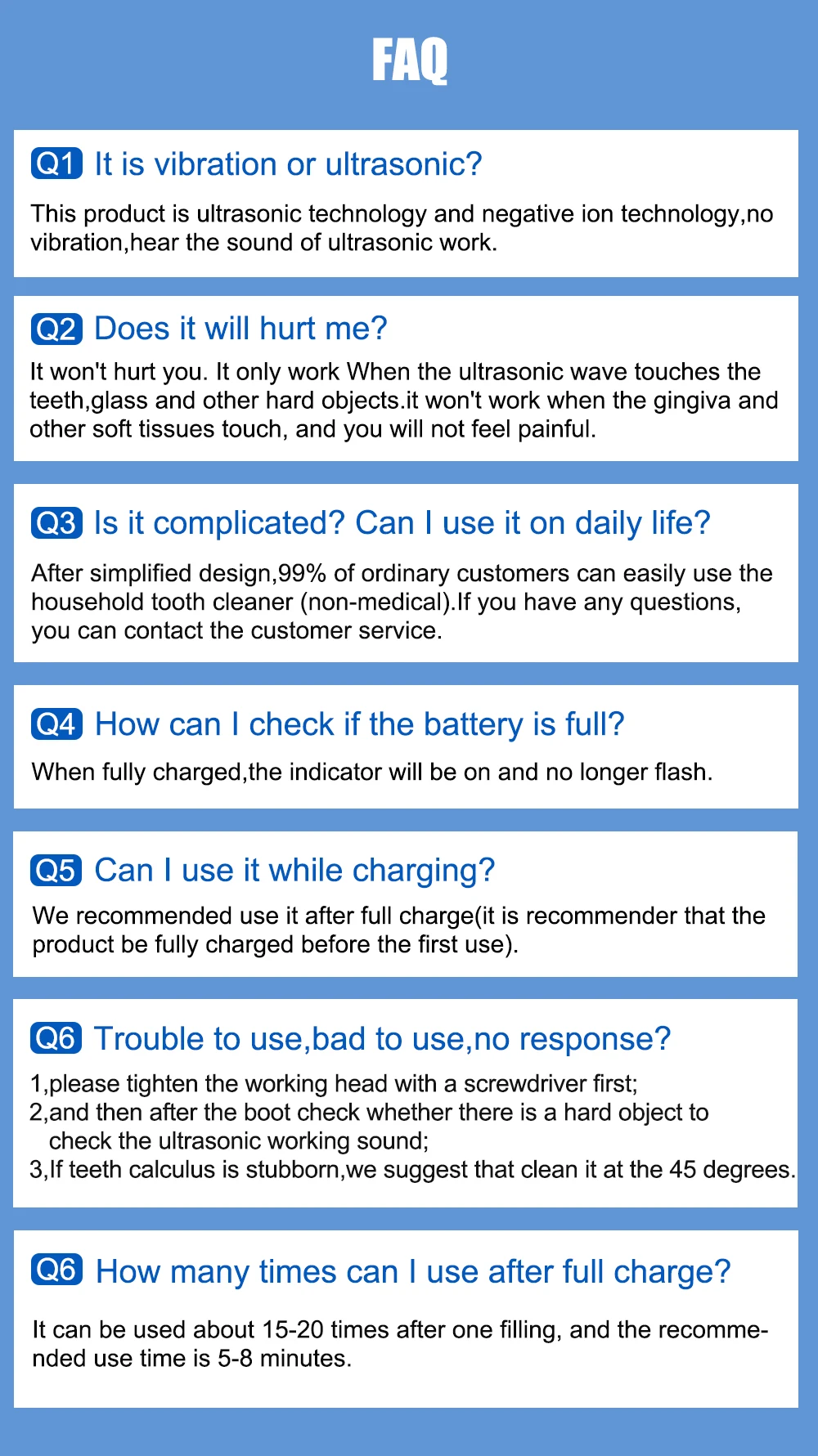 FAQ

Q1 It is vibration or ultrasonic?

This product is ultrasonic technology and negative ion technology,no vibration,hear the sound of ultrasonic work.

Q2 Does it will hurt me?

It won't hurt you. It only work When the ultrasonic wave touches the teeth,glass and other hard objects.it won't work when the gingiva and other soft tissues touch, and you will not feel painful.

Q3 Is it complicated? Can I use it on daily life?

After simplified design,99% of ordinary customers can easily use the household tooth cleaner (non-medical).If you have any questions, you can contact the customer service.

Q4 How can I check if the battery is full?

When fully charged,the indicator will be on and no longer flash.

Q5 Can I use it while charging?

We recommended use it after full charge(it is recommender that the product be fully charged before the first use).

Q6 Trouble to use,bad to use,no response?

1,please tighten the working head with a screwdriver first;
2,and then after the boot check whether there is a hard object to check the ultrasonic working sound;
3,If teeth calculus is stubborn,we suggest that clean it at the 45 degrees.

Q6 How many times can I use after full charge?

It can be used about 15-20 times after one filling, and the recommended use time is 5-8 minutes.